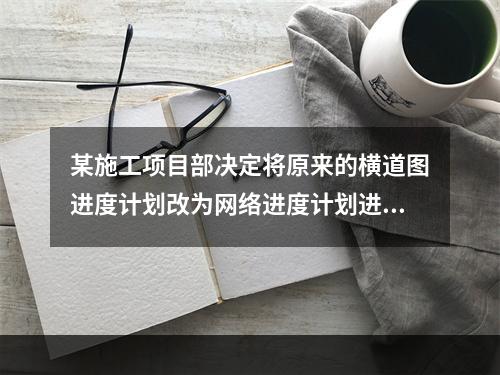 某施工项目部决定将原来的横道图进度计划改为网络进度计划进...